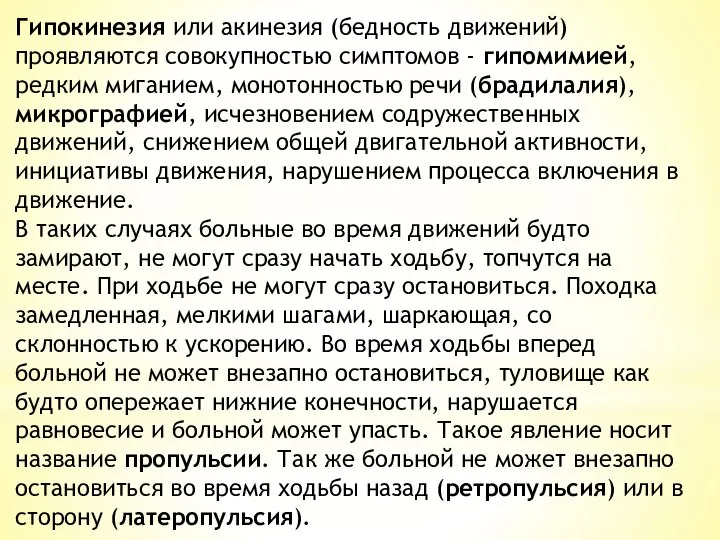 Гипокинезия или акинезия (бедность движений) проявляются совокупностью симптомов - гипомимией, редким миганием, монотонностью речи (брадилалия), микрографией, исчезновением содружественных движений, снижением общей двигательной активности, инициативы движения, нарушением процесса включения в движение.
В таких случаях больные во время движений будто замирают, не могут сразу начать ходьбу, топчутся на месте. При ходьбе не могут сразу остановиться. Походка замедленная, мелкими шагами, шаркающая, со склонностью к ускорению. Во время ходьбы вперед больной не может внезапно остановиться, туловище как будто опережает нижние конечности, нарушается равновесие и больной может упасть. Такое явление носит название пропульсии. Так же больной не может внезапно остановиться во время ходьбы назад (ретропульсия) или в сторону (латеропульсия).